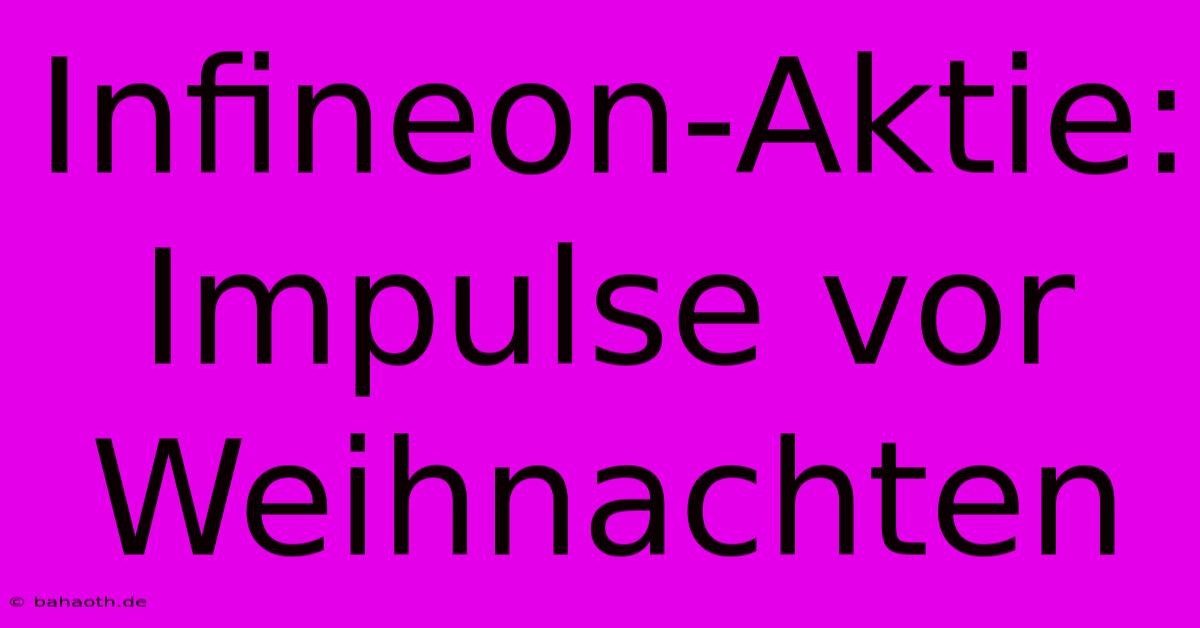 Infineon-Aktie: Impulse vor Weihnachten

© bahaoth.de